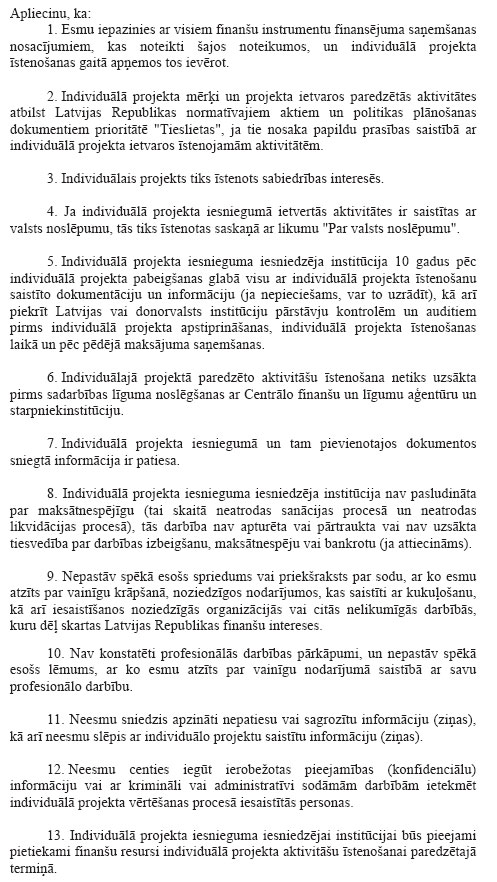 Apliecinu, ka:

1. Esmu iepazinies ar visiem finanšu instrumentu finansējuma saņemšanas nosacījumiem, kas noteikti šajos noteikumos, un individuālā projekta īstenošanas gaitā apņemos tos ievērot.

2. Individuālā projekta mērķi un projekta ietvaros paredzētās aktivitātes atbilst Latvijas Republikas normatīvajiem aktiem un politikas plānošanas dokumentiem prioritātē "Tieslietas", ja tie nosaka papildu prasības saistībā ar individuālā projekta ietvaros īstenojamām aktivitātēm.

3. Individuālais projekts tiks īstenots sabiedrības interesēs.

4. Ja individuālā projekta iesniegumā ietvertās aktivitātes ir saistītas ar valsts noslēpumu, tās tiks īstenotas saskaņā ar likumu "Par valsts noslēpumu".

5. Individuālā projekta iesnieguma iesniedzēja institūcija 10 gadus pēc individuālā projekta pabeigšanas glabā visu ar individuālā projekta īstenošanu saistīto dokumentāciju un informāciju (ja nepieciešams, var to uzrādīt), kā arī piekrīt Latvijas vai donorvalsts institūciju pārstāvju kontrolēm un auditiem pirms individuālā projekta apstiprināšanas, individuālā projekta īstenošanas laikā un pēc pēdējā maksājuma saņemšanas.

6. Individuālajā projektā paredzēto aktivitāšu īstenošana netiks uzsākta pirms sadarbības līguma noslēgšanas ar Centrālo finanšu un līgumu aģentūru un starpniekinstitūciju.

7. Individuālā projekta iesniegumā un tam pievienotajos dokumentos sniegtā informācija ir patiesa.

8. Individuālā projekta iesnieguma iesniedzēja institūcija nav pasludināta par maksātnespējīgu (tai skaitā neatrodas sanācijas procesā un neatrodas likvidācijas procesā), tās darbība nav apturēta vai pārtraukta vai nav uzsākta tiesvedība par darbības izbeigšanu, maksātnespēju vai bankrotu (ja attiecināms).

9. Nepastāv spēkā esošs spriedums vai priekšraksts par sodu, ar ko esmu atzīts par vainīgu krāpšanā, noziedzīgos nodarījumos, kas saistīti ar kukuļošanu, kā arī iesaistīšanos noziedzīgās organizācijās vai citās nelikumīgās darbībās, kuru dēļ skartas Latvijas Republikas finanšu intereses.

10. Nav konstatēti profesionālās darbības pārkāpumi, un nepastāv spēkā esošs lēmums, ar ko esmu atzīts par vainīgu nodarījumā saistībā ar savu profesionālo darbību.

11. Neesmu sniedzis apzināti nepatiesu vai sagrozītu informāciju (ziņas), kā arī neesmu slēpis ar individuālo projektu saistītu informāciju (ziņas).

12. Neesmu centies iegūt ierobežotas pieejamības (konfidenciālu) informāciju vai ar krimināli vai administratīvi sodāmām darbībām ietekmēt individuālā projekta vērtēšanas procesā iesaistītās personas.

13. Individuālā projekta iesnieguma iesniedzējai institūcijai būs pieejami pietiekami finanšu resursi individuālā projekta aktivitāšu īstenošanai paredzētajā termiņā.